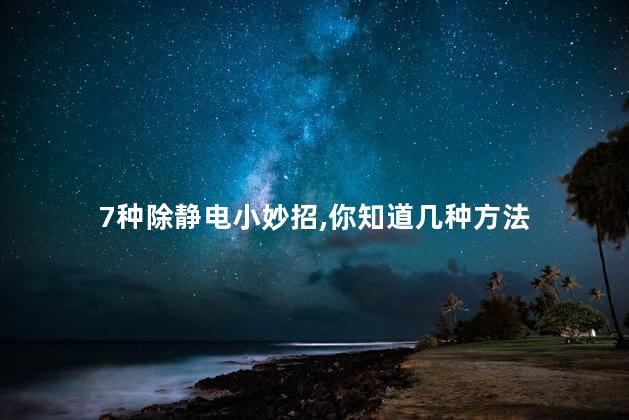 7种除静电小妙招,你知道几种方法